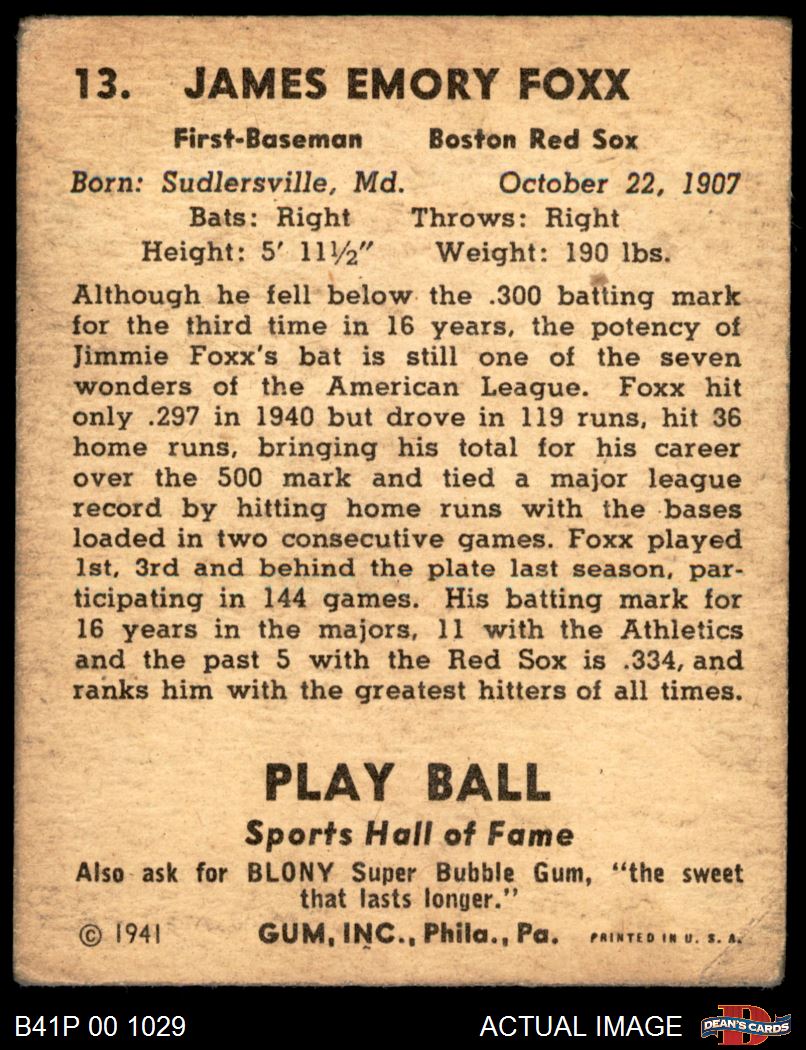 13. JAMES EMORY FOXX

First-Baseman Boston Red Sox

Born: Sudlersville, Md. October 22, 1907

Bats: Right Throws: Right

Height: 5' 11½" Weight: 190 lbs.

Although he fell below the .300 batting mark for the third time in 16 years, the potency of Jimmie Foxx's bat is still one of the seven wonders of the American League. Foxx hit only .297 in 1940 but drove in 119 runs, hit 36 home runs, bringing his total for his career over the 500 mark and tied a major league record by hitting home runs with the bases loaded in two consecutive games. Foxx played 1st, 3rd and behind the plate last season, participating in 144 games. His batting mark for 16 years in the majors, 11 with the Athletics and the past 5 with the Red Sox is .334, and ranks him with the greatest hitters of all times.

PLAY BALL

Sports Hall of Fame

Also ask for BLONY Super Bubble Gum, "the sweet that lasts longer."

© 1941 GUM, INC., Phila., Pa. PRINTED IN U. S. A.

B41P 00 1029 ACTUAL IMAGE DEAN'S CARDS